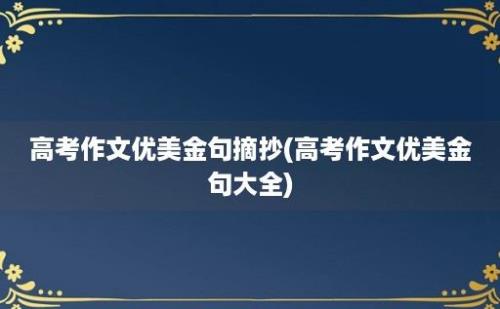 高考作文优美金句摘抄(高考作文优美金句大全)